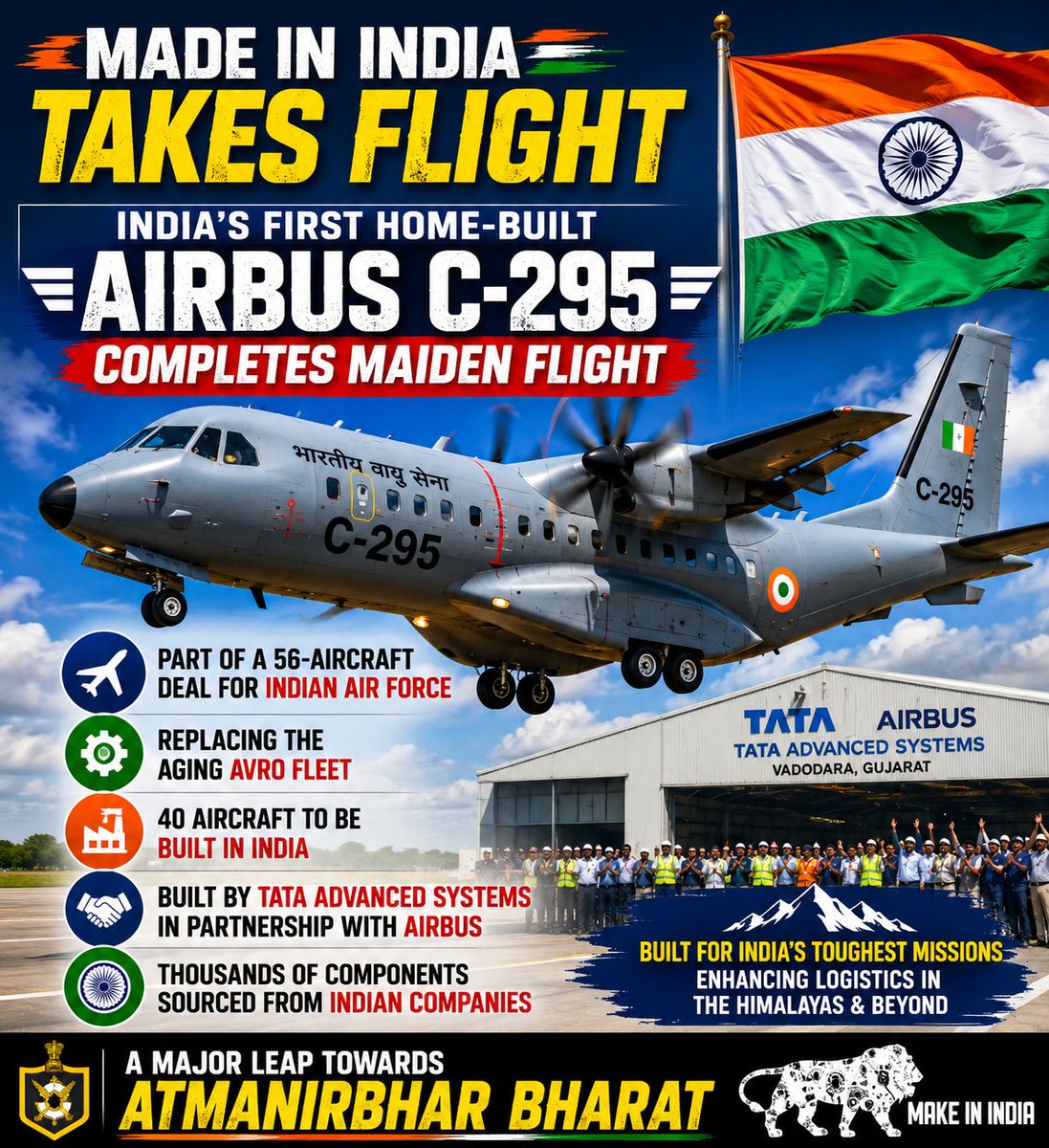 MADE IN INDIA
TAKES FLIGHT

INDIA'S FIRST HOME-BUILT
AIRBUS C-295
COMPLETES MAIDEN FLIGHT

भारतीय वायु सेना
C-295
C-295

PART OF A 56-AIRCRAFT DEAL FOR INDIAN AIR FORCE

REPLACING THE AGING AVRO FLEET

40 AIRCRAFT TO BE BUILT IN INDIA

BUILT BY TATA ADVANCED SYSTEMS IN PARTNERSHIP WITH AIRBUS

THOUSANDS OF COMPONENTS SOURCED FROM INDIAN COMPANIES

TATA AIRBUS
TATA ADVANCED SYSTEMS
VADODARA, GUJARAT

BUILT FOR INDIA'S TOUGHEST MISSIONS
ENHANCING LOGISTICS IN
THE HIMALAYAS & BEYOND

A MAJOR LEAP TOWARDS
ATMANIRBHAR BHARAT

MAKE IN INDIA